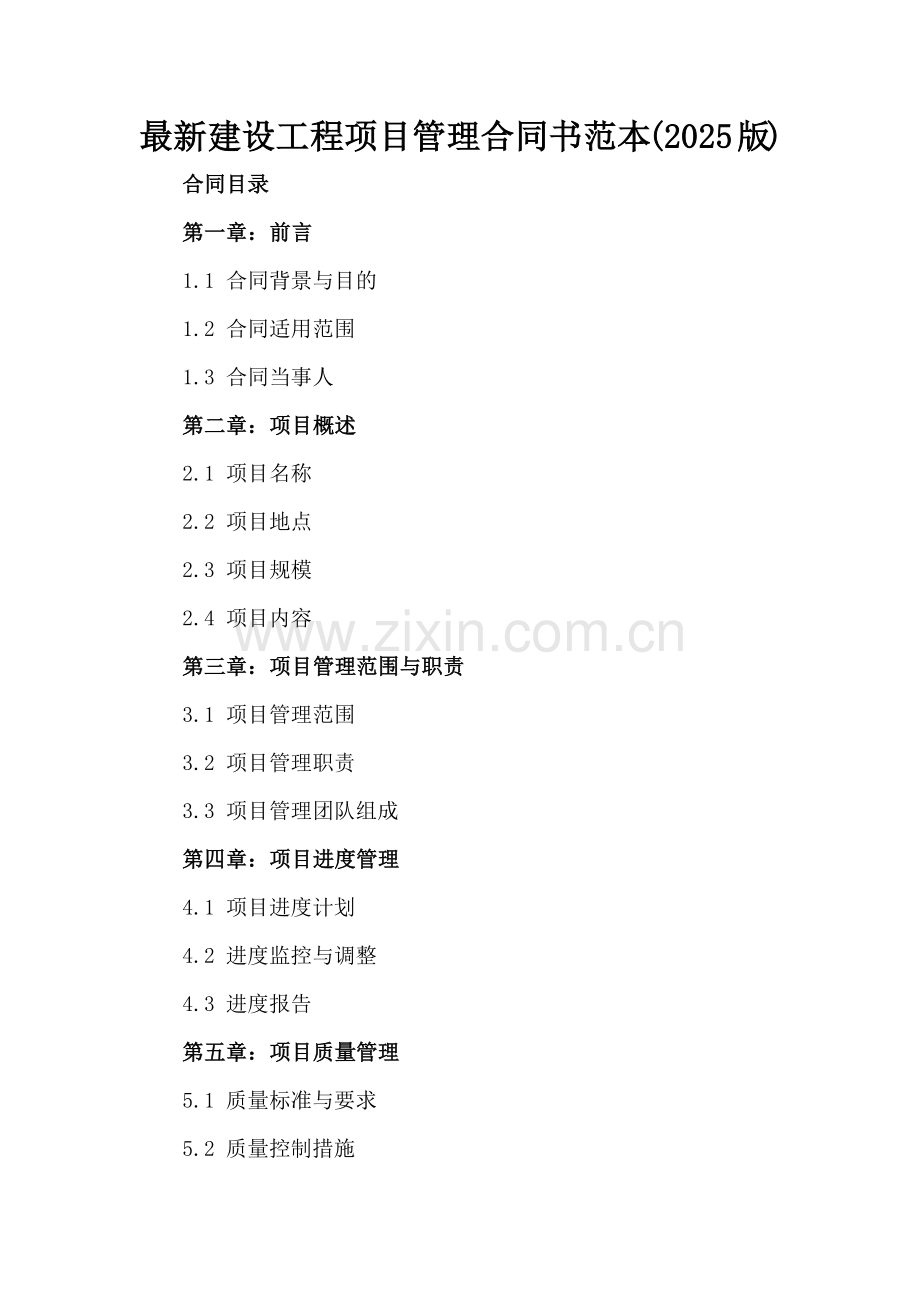 最新建设工程项目管理合同书范本(2025版)

合同目录

第一章：前言

1.1 合同背景与目的

1.2 合同适用范围

1.3 合同当事人

第二章：项目概述

2.1 项目名称

2.2 项目地点

2.3 项目规模

2.4 项目内容

www.zixin.com.cn

第三章：项目管理范围与职责

3.1 项目管理范围

3.2 项目管理职责

3.3 项目管理团队组成

第四章：项目进度管理

4.1 项目进度计划

4.2 进度监控与调整

4.3 进度报告

第五章：项目质量管理

5.1 质量标准与要求

5.2 质量控制措施